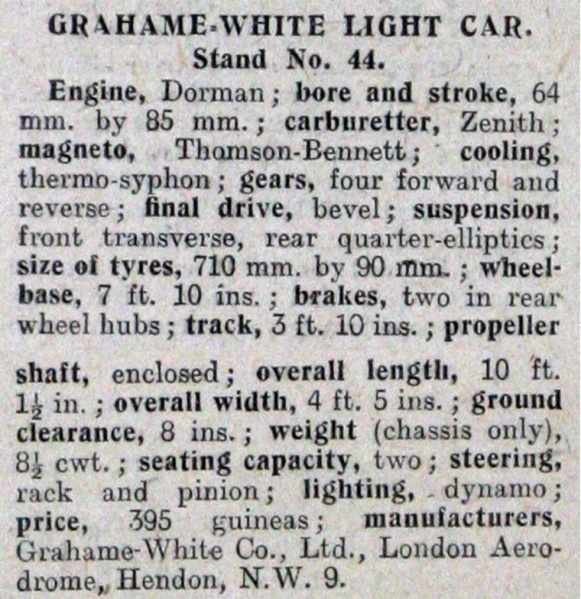 GRAHAME-WHITE LIGHT CAR.
Stand No. 44.

Engine, Dorman; bore and stroke, 64 mm. by 85 mm.; carburetter, Zenith; magneto, Thomson-Bennett; cooling, thermo-syphon; gears, four forward and reverse; final drive, bevel; suspension, front transverse, rear quarter-elliptics; size of tyres, 710 mm. by 90 mm.; wheelbase, 7 ft. 10 ins.; brakes, two in rear wheel hubs; track, 3 ft. 10 ins.; propeller shaft, enclosed; overall length, 10 ft. $1\frac{1}{2}$ in.; overall width, 4 ft. 5 ins.; ground clearance, 8 ins.; weight (chassis only), $8\frac{1}{2}$ cwt.; seating capacity, two; steering, rack and pinion; lighting, dynamo; price, 395 guineas; manufacturers, Grahame-White Co., Ltd., London Aerodrome, Hendon, N.W. 9.